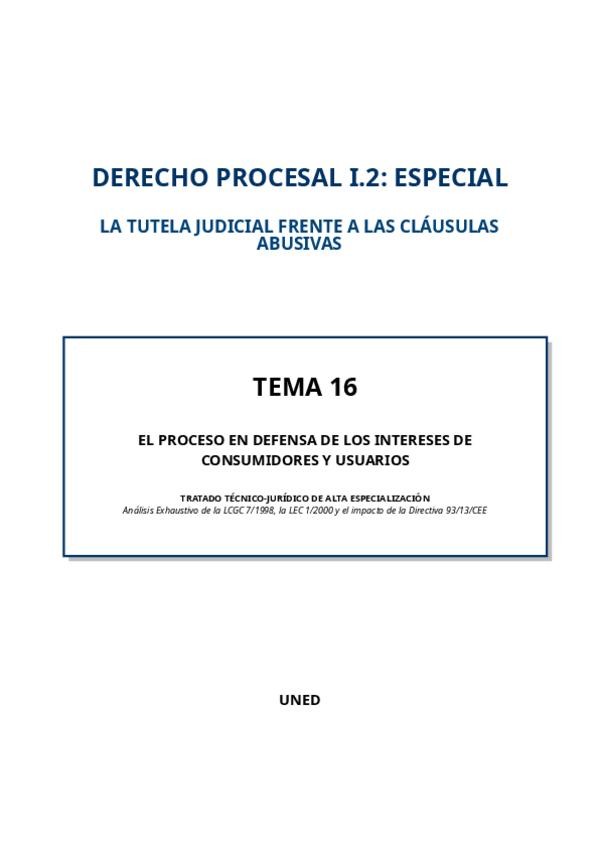 DERECHO PROCESAL I.2: ESPECIAL

LA TUTELA JUDICIAL FRENTE A LAS CLÁUSULAS ABUSIVAS

TEMA 16

EL PROCESO EN DEFENSA DE LOS INTERESES DE CONSUMIDORES Y USUARIOS

TRATADO TÉCNICO-JURÍDICO DE ALTA ESPECIALIZACIÓN

Análisis Exhaustivo de la LCGC 7/1998, la LEC 1/2000 y el impacto de la Directiva 93/13/CEE

UNED